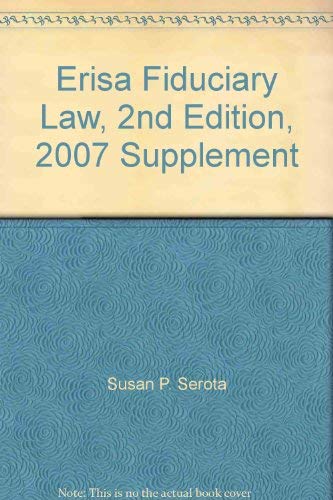 Erisa Fiduciary Law, 2nd Edition, 2007 Supplement

Susan P. Serota

Note: This is no the actual book cover